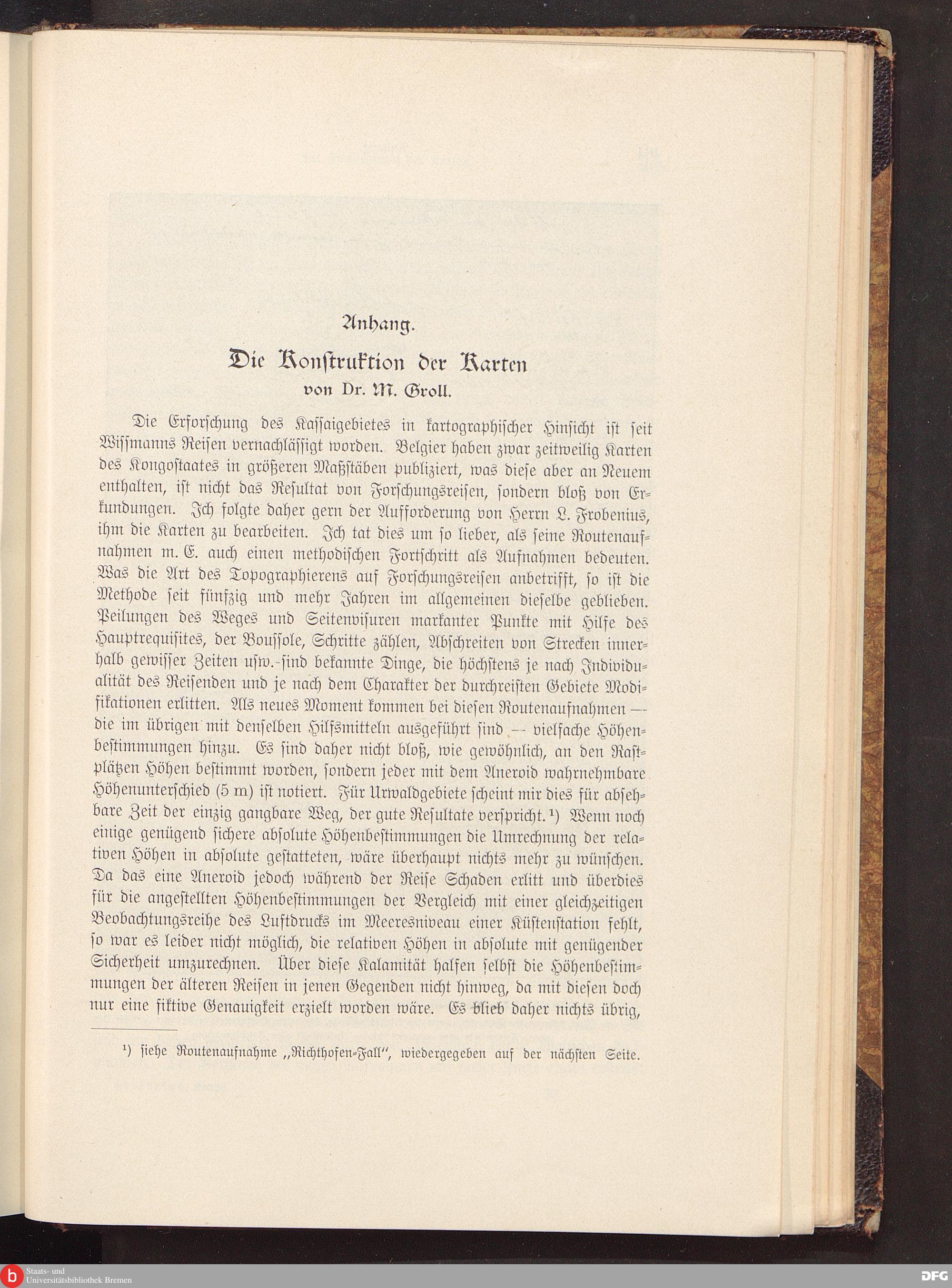 Anhang.

Die Konstruktion der Karten
von Dr. M. Groll.

Die Erforschung des Kassaigebietes in kartographischer Hinsicht ist seit Wissmanns Reisen vernachlässigt worden. Belgier haben zwar zeitweilig Karten des Kongostaates in größeren Maßstäben publiziert, was diese aber an Neuem enthalten, ist nicht das Resultat von Forschungsreisen, sondern bloß von Erkundungen. Ich folgte daher gern der Aufforderung von Herrn L. Frobenius, ihm die Karten zu bearbeiten. Ich tat dies um so lieber, als seine Routenaufnahmen m. E. auch einen methodischen Fortschritt als Aufnahmen bedeuten. Was die Art des Topographierens auf Forschungsreisen anbetrifft, so ist die Methode seit fünfzig und mehr Jahren im allgemeinen dieselbe geblieben. Peilungen des Weges und Seitenvisuren markanter Punkte mit Hilfe des Hauptrequisites, der Boussole, Schritte zählen, Abschreiten von Strecken innerhalb gewisser Zeiten usw. sind bekannte Dinge, die höchstens je nach Individualität des Reisenden und je nach dem Charakter der durchreisten Gebiete Modifikationen erlitten. Als neues Moment kommen bei diesen Routenaufnahmen — die im übrigen mit denselben Hilfsmitteln ausgeführt sind — vielfache Höhenbestimmungen hinzu. Es sind daher nicht bloß, wie gewöhnlich, an den Rastplätzen Höhen bestimmt worden, sondern jeder mit dem Aneroid wahrnehmbare Höhenunterschied (5 m) ist notiert. Für Urwaldgebiete scheint mir dies für absehbare Zeit der einzig gangbare Weg, der gute Resultate verspricht.¹) Wenn noch einige genügend sichere absolute Höhenbestimmungen die Umrechnung der relativen Höhen in absolute gestatteten, wäre überhaupt nichts mehr zu wünschen. Da das eine Aneroid jedoch während der Reise Schaden erlitt und überdies für die angestellten Höhenbestimmungen der Vergleich mit einer gleichzeitigen Beobachtungsreihe des Luftdrucks im Meeresniveau einer Küstenstation fehlt, so war es leider nicht möglich, die relativen Höhen in absolute mit genügender Sicherheit umzurechnen. Über diese Kalamität halfen selbst die Höhenbestimmungen der älteren Reisen in jenen Gegenden nicht hinweg, da mit diesen doch nur eine fiktive Genauigkeit erzielt worden wäre. Es blieb daher nichts übrig,

¹) siehe Routenaufnahme „Richthofen-Fall“, wiedergegeben auf der nächsten Seite.

Staats- und Universitätsbibliothek Bremen
DFG